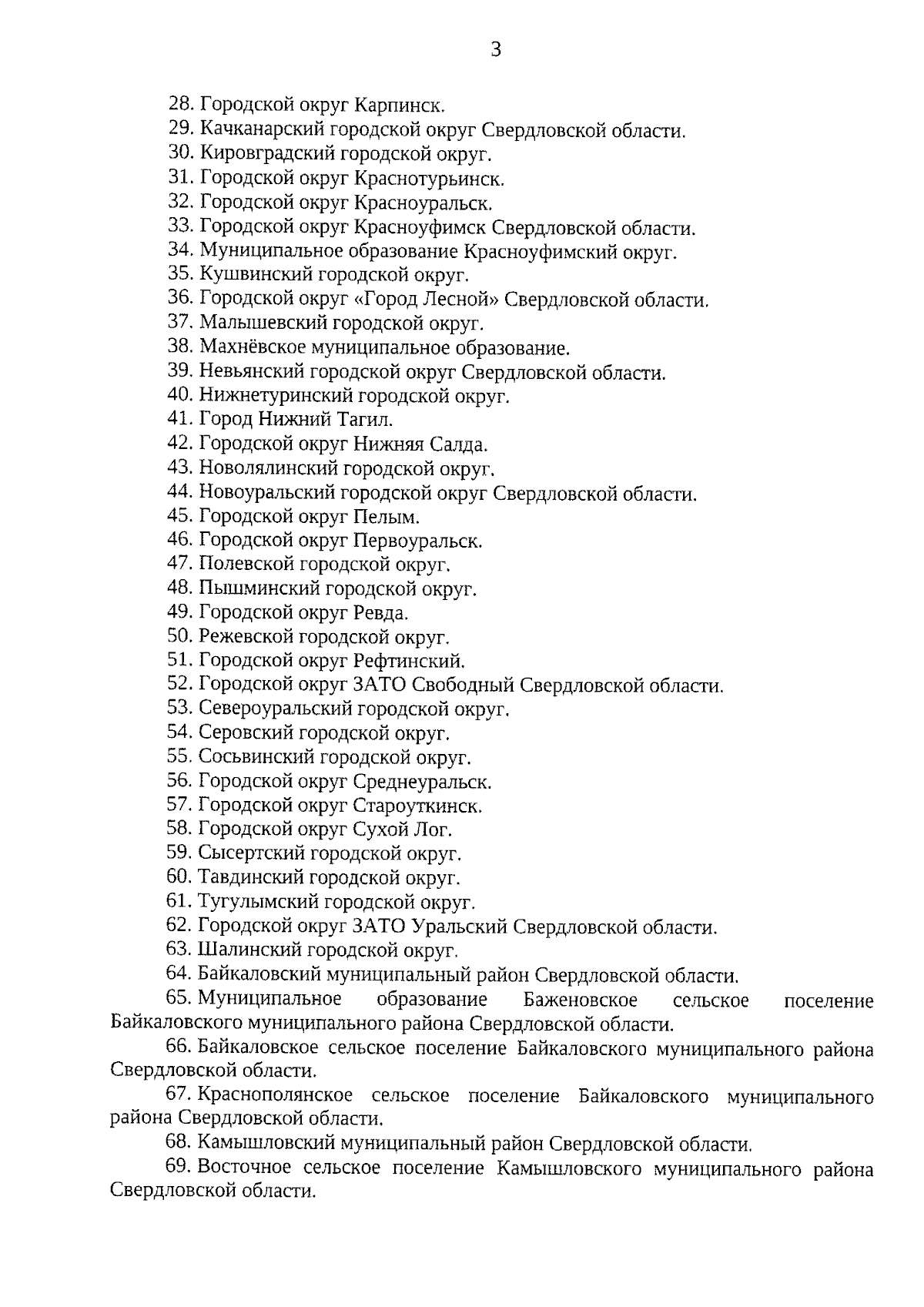 3

28. Городской округ Карпинск.
29. Качканарский городской округ Свердловской области.
30. Кировградский городской округ.
31. Городской округ Краснотурьинск.
32. Городской округ Красноуральск.
33. Городской округ Красноуфимск Свердловской области.
34. Муниципальное образование Красноуфимский округ.
35. Кушвинский городской округ.
36. Городской округ «Город Лесной» Свердловской области.
37. Малышевский городской округ.
38. Махнёвское муниципальное образование.
39. Невьянский городской округ Свердловской области.
40. Нижнетуринский городской округ.
41. Город Нижний Тагил.
42. Городской округ Нижняя Салда.
43. Новолялинский городской округ.
44. Новоуральский городской округ Свердловской области.
45. Городской округ Пелым.
46. Городской округ Первоуральск.
47. Полевской городской округ.
48. Пышминский городской округ.
49. Городской округ Ревда.
50. Режевской городской округ.
51. Городской округ Рефтинский.
52. Городской округ ЗАТО Свободный Свердловской области.
53. Североуральский городской округ.
54. Серовский городской округ.
55. Сосьвинский городской округ.
56. Городской округ Среднеуральск.
57. Городской округ Староуткинск.
58. Городской округ Сухой Лог.
59. Сысертский городской округ.
60. Тавдинский городской округ.
61. Тугулымский городской округ.
62. Городской округ ЗАТО Уральский Свердловской области.
63. Шалинский городской округ.
64. Байкаловский муниципальный район Свердловской области.
65. Муниципальное образование Баженовское сельское поселение Байкаловского муниципального района Свердловской области.
66. Байкаловское сельское поселение Байкаловского муниципального района Свердловской области.
67. Краснополянское сельское поселение Байкаловского муниципального района Свердловской области.
68. Камышловский муниципальный район Свердловской области.
69. Восточное сельское поселение Камышловского муниципального района Свердловской области.